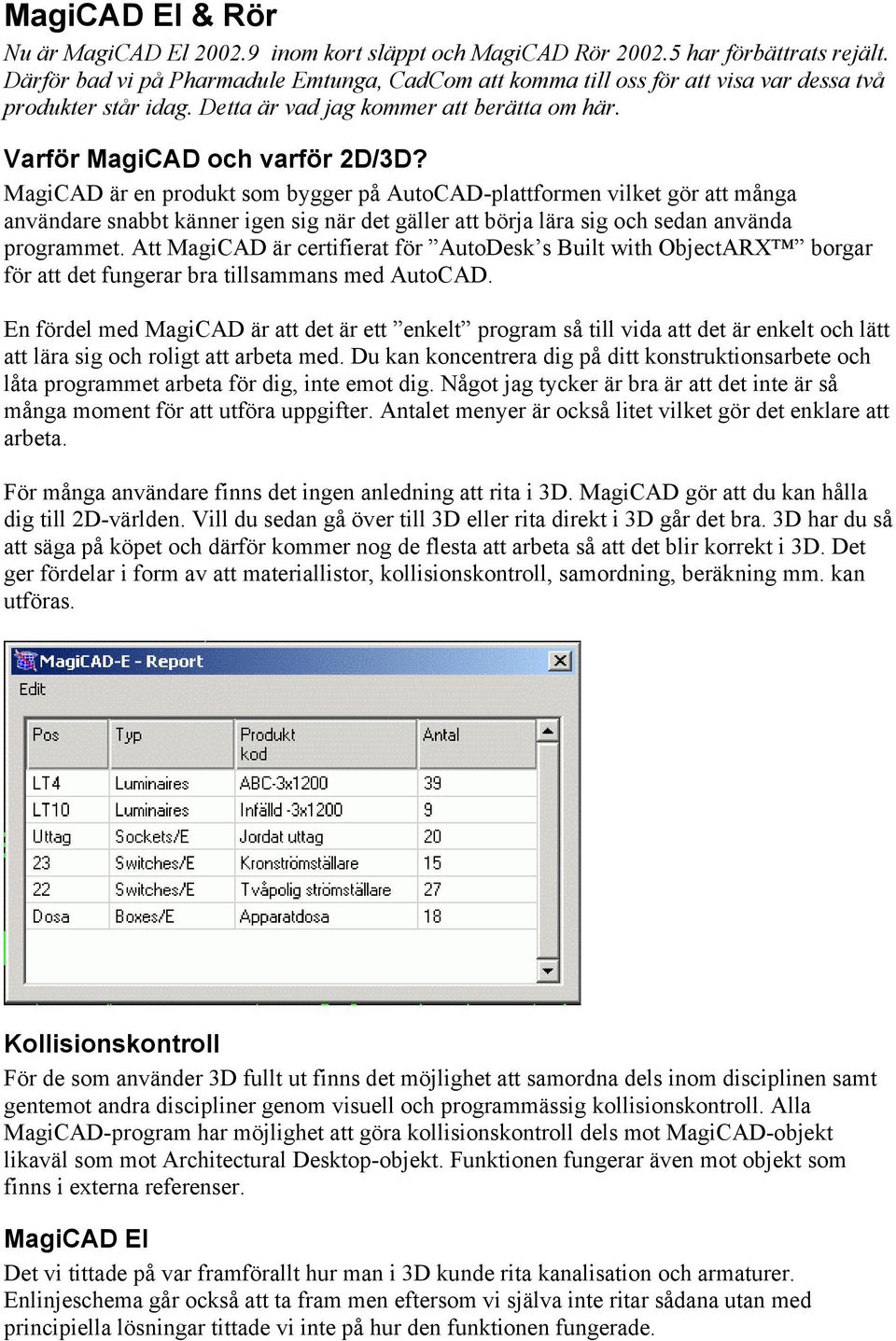 MagiCAD El & Rör

Nu är MagiCAD El 2002.9 inom kort släppt och MagiCAD Rör 2002.5 har förbättrats rejält. Därför bad vi på Pharmadule Emtunga, CadCom att komma till oss för att visa var dessa två produkter står idag. Detta är vad jag kommer att berätta om här.

Varför MagiCAD och varför 2D/3D?

MagiCAD är en produkt som bygger på AutoCAD-plattformen vilket gör att många användare snabbt känner igen sig när det gäller att börja lära sig och sedan använda programmet. Att MagiCAD är certifierat för ”AutoDesk’s Built with ObjectARX™” borgar för att det fungerar bra tillsammans med AutoCAD.

En fördel med MagiCAD är att det är ett ”enkelt” program så till vida att det är enkelt och lätt att lära sig och roligt att arbeta med. Du kan koncentrera dig på ditt konstruktionsarbete och låta programmet arbeta för dig, inte emot dig. Något jag tycker är bra är att det inte är så många moment för att utföra uppgifter. Antalet menyer är också litet vilket gör det enklare att arbeta.

För många användare finns det ingen anledning att rita i 3D. MagiCAD gör att du kan hålla dig till 2D-världen. Vill du sedan gå över till 3D eller rita direkt i 3D går det bra. 3D har du så att säga på köpet och därför kommer nog de flesta att arbeta så att det blir korrekt i 3D. Det ger fördelar i form av att materiallistor, kollisionskontroll, samordning, beräkning mm. kan utföras.

MagiCAD-E - Report
Edit

| Pos | Typ | Produkt kod | Antal |
|---|---|---|---|
| LT4 | Luminaires | ABC-3x1200 | 39 |
| LT10 | Luminaires | Infälld -3x1200 | 9 |
| Uttag | Sockets/E | Jordat uttag | 20 |
| 23 | Switches/E | Kronströmställare | 15 |
| 22 | Switches/E | Tvåpolig strömställare | 27 |
| Dosa | Boxes/E | Apparatdosa | 18 |

Kollisionskontroll

För de som använder 3D fullt ut finns det möjlighet att samordna dels inom disciplinen samt gentemot andra discipliner genom visuell och programmässig kollisionskontroll. Alla MagiCAD-program har möjlighet att göra kollisionskontroll dels mot MagiCAD-objekt likaväl som mot Architectural Desktop-objekt. Funktionen fungerar även mot objekt som finns i externa referenser.

MagiCAD El

Det vi tittade på var framförallt hur man i 3D kunde rita kanalisation och armaturer. Enlinjeschema går också att ta fram men eftersom vi själva inte ritar sådana utan med principiella lösningar tittade vi inte på hur den funktionen fungerade.